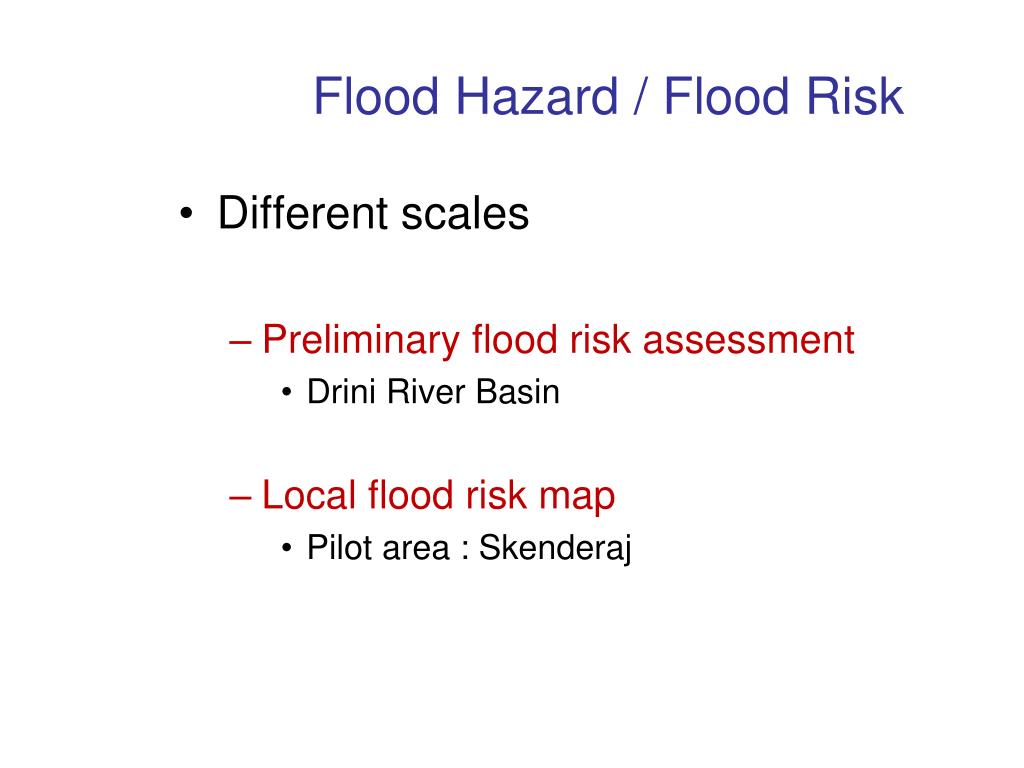 Flood Hazard / Flood Risk

• Different scales

– Preliminary flood risk assessment
• Drini River Basin

– Local flood risk map
• Pilot area : Skenderaj